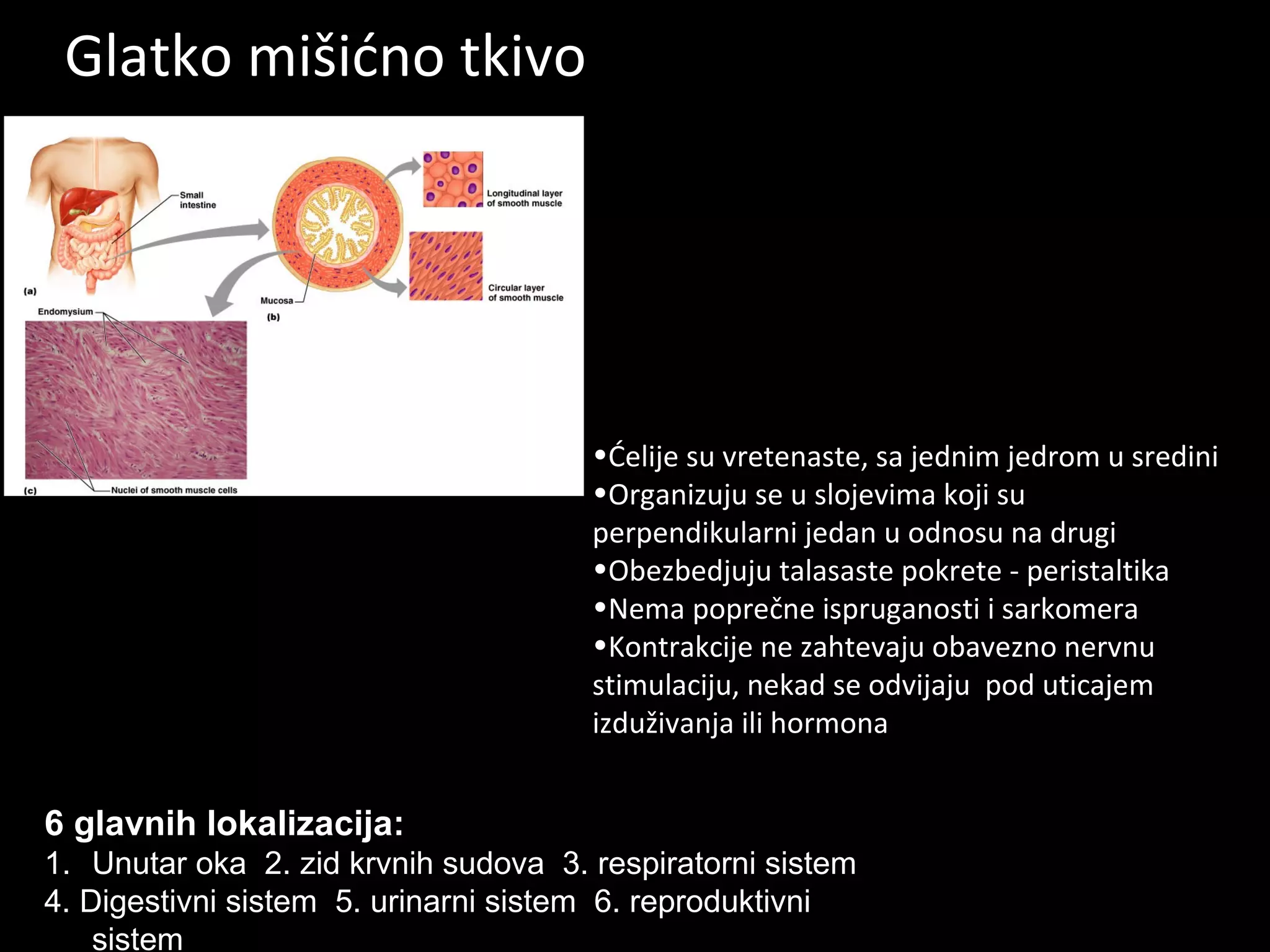 Glatko mišićno tkivo

Small intestine

(a)

Longitudinal layer of smooth muscle

Circular layer of smooth muscle

Mucosa

(b)

Endomysium

(c)

Nuclei of smooth muscle cells

•Ćelije su vretenaste, sa jednim jedrom u sredini
•Organizuju se u slojevima koji su perpendikularni jedan u odnosu na drugi
•Obezbedjuju talasaste pokrete - peristaltika
•Nema poprečne ispruganosti i sarkomera
•Kontrakcije ne zahtevaju obavezno nervnu stimulaciju, nekad se odvijaju pod uticajem izduživanja ili hormona

6 glavnih lokalizacija:
1. Unutar oka 2. zid krvnih sudova 3. respiratorni sistem
4. Digestivni sistem 5. urinarni sistem 6. reproduktivni sistem